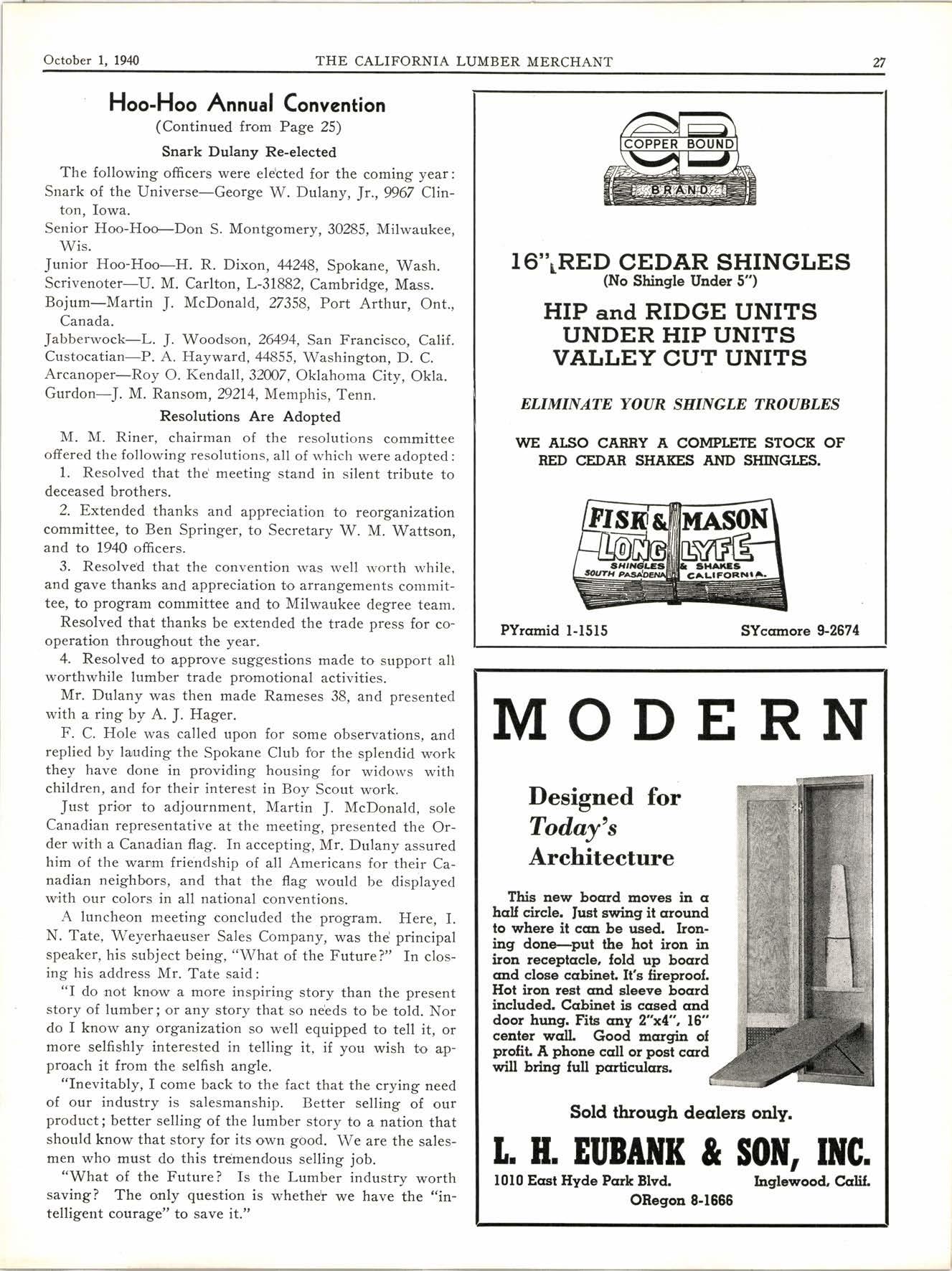 October 1, 1940 THE CALIFORNIA LUMBER MERCHANT 27

Hoo-Hoo Annual Convention
(Continued from Page 25)

Snark Dulany Re-elected

The following officers were elected for the coming year:
Snark of the Universe—George W. Dulany, Jr., 9967 Clinton, Iowa.
Senior Hoo-Hoo—Don S. Montgomery, 30285, Milwaukee, Wis.
Junior Hoo-Hoo—H. R. Dixon, 44248, Spokane, Wash.
Scrivenoter—U. M. Carlton, L-31882, Cambridge, Mass.
Bojum—Martin J. McDonald, 27358, Port Arthur, Ont., Canada.
Jabberwock—L. J. Woodson, 26494, San Francisco, Calif.
Custocatian—P. A. Hayward, 44855, Washington, D. C.
Arcanoper—Roy O. Kendall, 32007, Oklahoma City, Okla.
Gurdon—J. M. Ransom, 29214, Memphis, Tenn.

Resolutions Are Adopted

M. M. Riner, chairman of the resolutions committee offered the following resolutions, all of which were adopted:

1. Resolved that the meeting stand in silent tribute to deceased brothers.

2. Extended thanks and appreciation to reorganization committee, to Ben Springer, to Secretary W. M. Wattson, and to 1940 officers.

3. Resolved that the convention was well worth while, and gave thanks and appreciation to arrangements committee, to program committee and to Milwaukee degree team.

Resolved that thanks be extended the trade press for cooperation throughout the year.

4. Resolved to approve suggestions made to support all worthwhile lumber trade promotional activities.

Mr. Dulany was then made Rameses 38, and presented with a ring by A. J. Hager.

F. C. Hole was called upon for some observations, and replied by lauding the Spokane Club for the splendid work they have done in providing housing for widows with children, and for their interest in Boy Scout work.

Just prior to adjournment, Martin J. McDonald, sole Canadian representative at the meeting, presented the Order with a Canadian flag. In accepting, Mr. Dulany assured him of the warm friendship of all Americans for their Canadian neighbors, and that the flag would be displayed with our colors in all national conventions.

A luncheon meeting concluded the program. Here, I. N. Tate, Weyerhaeuser Sales Company, was the principal speaker, his subject being, "What of the Future?" In closing his address Mr. Tate said:

"I do not know a more inspiring story than the present story of lumber; or any story that so needs to be told. Nor do I know any organization so well equipped to tell it, or more selfishly interested in telling it, if you wish to approach it from the selfish angle.

"Inevitably, I come back to the fact that the crying need of our industry is salesmanship. Better selling of our product; better selling of the lumber story to a nation that should know that story for its own good. We are the salesmen who must do this tremendous selling job.

"What of the Future? Is the Lumber industry worth saving? The only question is whether we have the "intelligent courage" to save it."

CB
COPPER BOUND
BRAND

16" RED CEDAR SHINGLES
(No Shingle Under 5")

HIP and RIDGE UNITS
UNDER HIP UNITS
VALLEY CUT UNITS

ELIMINATE YOUR SHINGLE TROUBLES

WE ALSO CARRY A COMPLETE STOCK OF RED CEDAR SHAKES AND SHINGLES.

FISK & MASON
LONG LYFE
SHINGLES & SHAKES
SOUTH PASADENA CALIFORNIA.

PYramid 1-1515 SYcamore 9-2674

MODERN

Designed for Today's Architecture

This new board moves in a half circle. Just swing it around to where it can be used. Ironing done—put the hot iron in iron receptacle, fold up board and close cabinet. It's fireproof. Hot iron rest and sleeve board included. Cabinet is cased and door hung. Fits any 2"x4", 16" center wall. Good margin of profit. A phone call or post card will bring full particulars.

Sold through dealers only.

L. H. EUBANK & SON, INC.
1010 East Hyde Park Blvd. Inglewood, Calif.
ORegon 8-1666